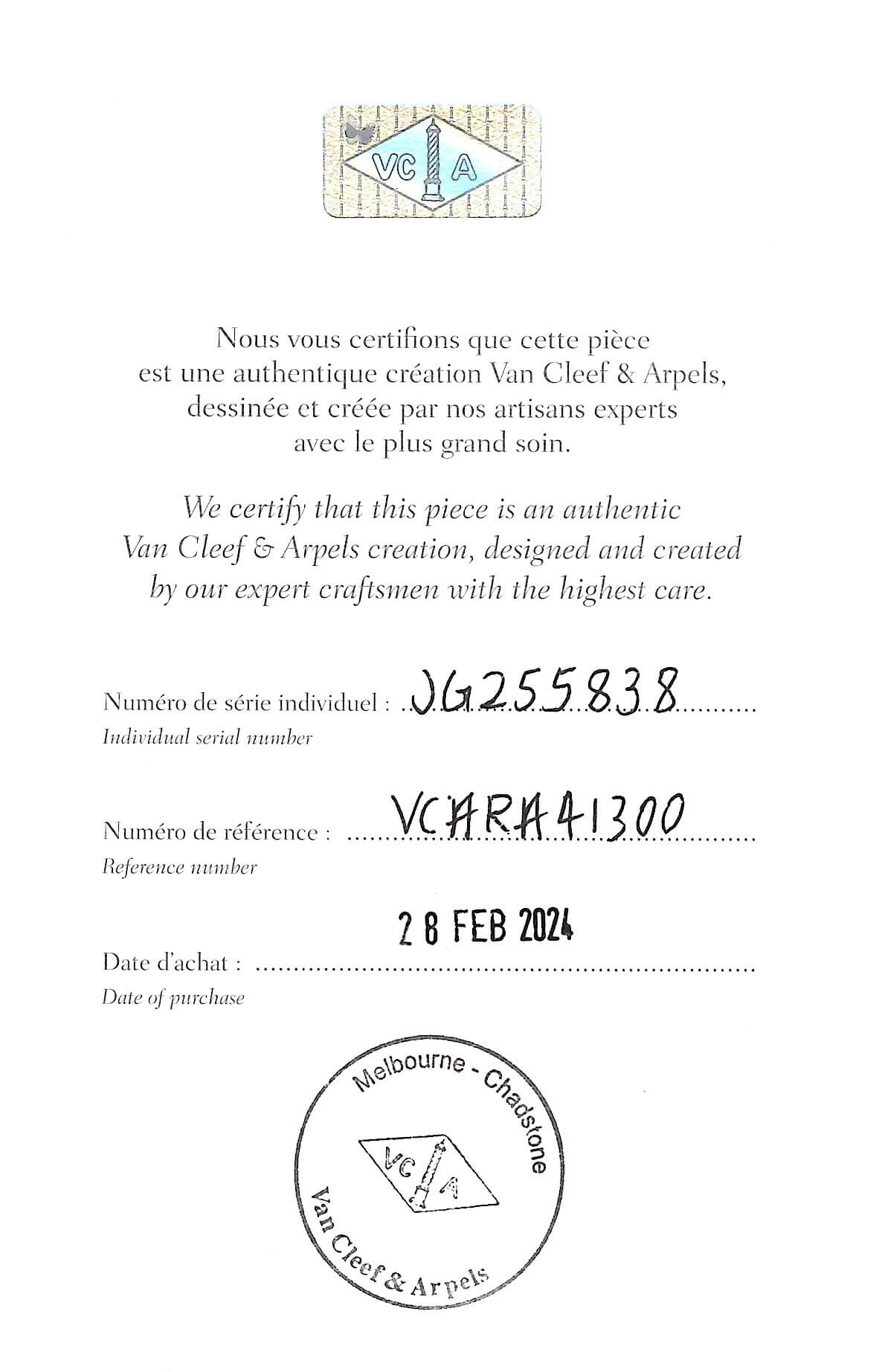 VC A

Nous vous certifions que cette pièce est une authentique création Van Cleef & Arpels, dessinée et créée par nos artisans experts avec le plus grand soin.

We certify that this piece is an authentic Van Cleef & Arpels creation, designed and created by our expert craftsmen with the highest care.

Numéro de série individuel : JG255838
Individual serial number

Numéro de référence : VCARA41300
Reference number

28 FEB 2024
Date d'achat :
Date of purchase

Melbourne - Chadstone
VC A
Van Cleef & Arpels